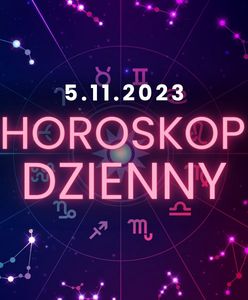 5.11.2023
HOROSKOP DZIENNY